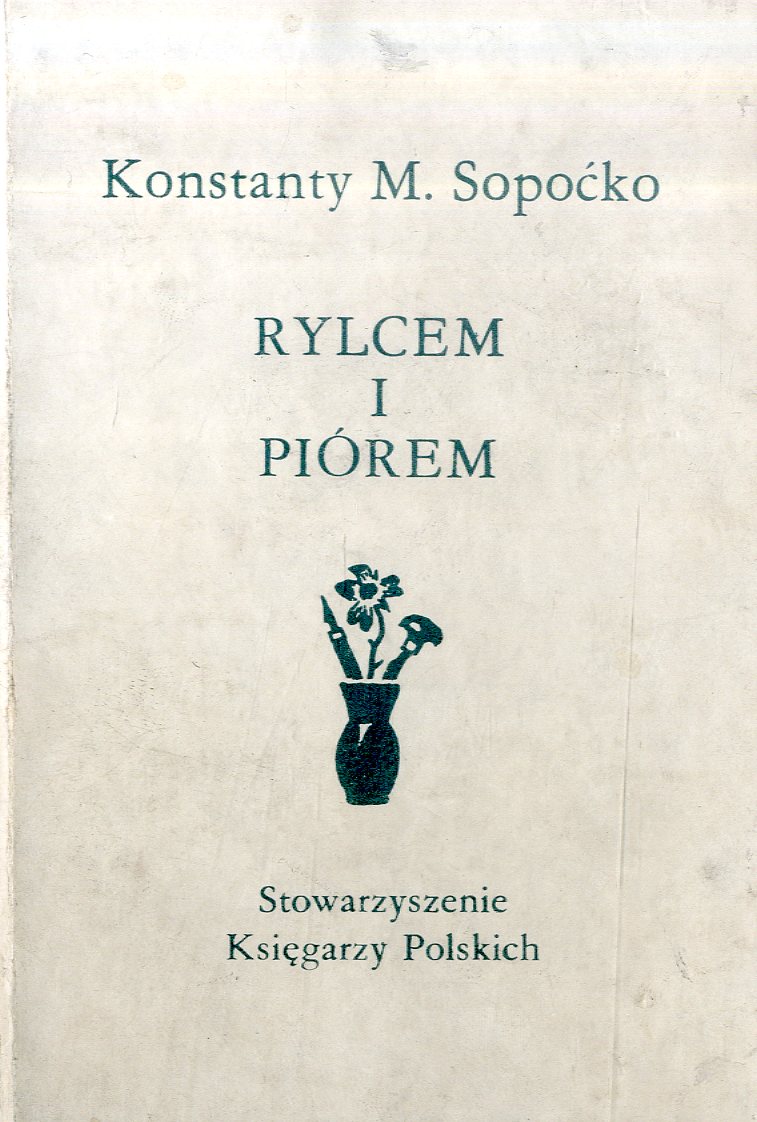 Konstanty M. Sopoćko

RYLCEM
I
PIÓREM

Stowarzyszenie
Księgarzy Polskich